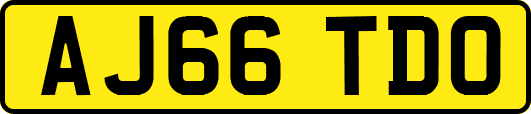 AJ66 TDO